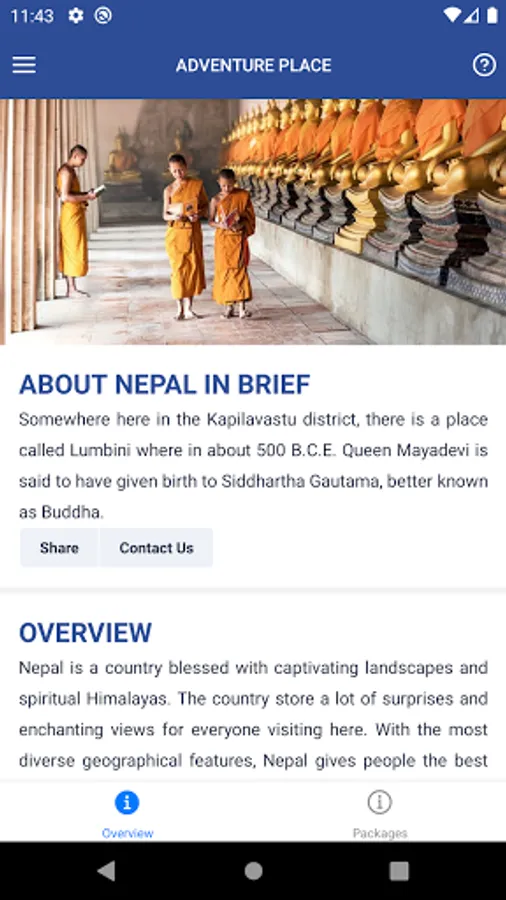 11:43

ADVENTURE PLACE

ABOUT NEPAL IN BRIEF

Somewhere here in the Kapilavastu district, there is a place called Lumbini where in about 500 B.C.E. Queen Mayadevi is said to have given birth to Siddhartha Gautama, better known as Buddha.

Share
Contact Us

OVERVIEW

Nepal is a country blessed with captivating landscapes and spiritual Himalayas. The country store a lot of surprises and enchanting views for everyone visiting here. With the most diverse geographical features, Nepal gives people the best

Overview
Packages